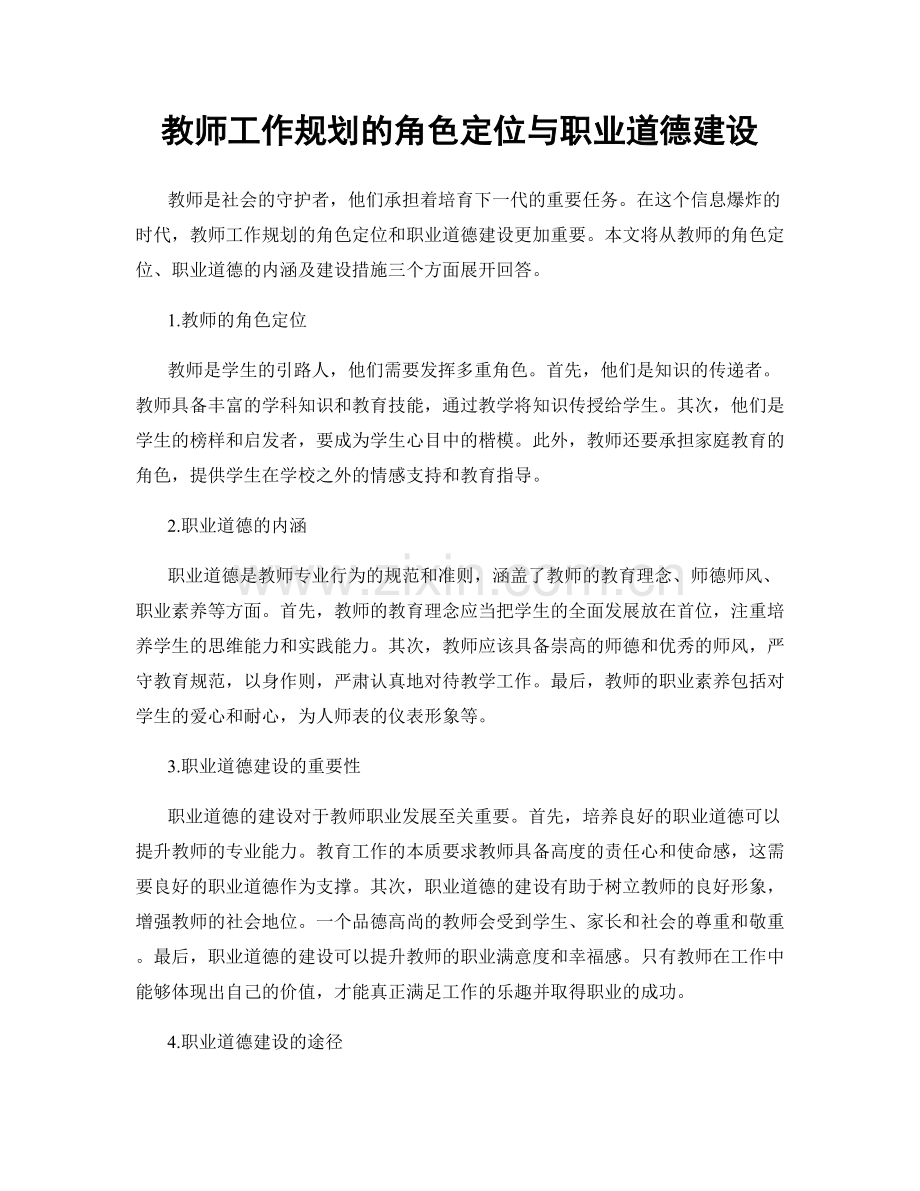 教师工作规划的角色定位与职业道德建设

教师是社会的守护者，他们承担着培育下一代的重要任务。在这个信息爆炸的时代，教师工作规划的角色定位和职业道德建设更加重要。本文将从教师的角色定位、职业道德的内涵及建设措施三个方面展开回答。

1.教师的角色定位

教师是学生的引路人，他们需要发挥多重角色。首先，他们是知识的传递者。教师具备丰富的学科知识和教育技能，通过教学将知识传授给学生。其次，他们是学生的榜样和启发者，要成为学生心目中的楷模。此外，教师还要承担家庭教育的角色，提供学生在学校之外的情感支持和教育指导。

2.职业道德的内涵

职业道德是教师专业行为的规范和准则，涵盖了教师的教育理念、师德师风、职业素养等方面。首先，教师的教育理念应当把学生的全面发展放在首位，注重培养学生的思维能力和实践能力。其次，教师应该具备崇高的师德和优秀的师风，严守教育规范，以身作则，严肃认真地对待教学工作。最后，教师的职业素养包括对学生的爱心和耐心，为人师表的仪表形象等。

3.职业道德建设的重要性

职业道德的建设对于教师职业发展至关重要。首先，培养良好的职业道德可以提升教师的专业能力。教育工作的本质要求教师具备高度的责任心和使命感，这需要良好的职业道德作为支撑。其次，职业道德的建设有助于树立教师的良好形象，增强教师的社会地位。一个品德高尚的教师会受到学生、家长和社会的尊重和敬重。最后，职业道德的建设可以提升教师的职业满意度和幸福感。只有教师在工作中能够体现出自己的价值，才能真正满足工作的乐趣并取得职业的成功。

4.职业道德建设的途径

www.zixin.com.cn